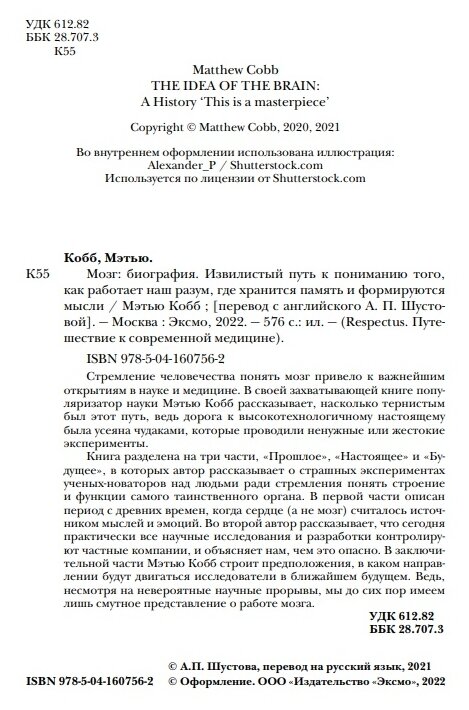 УДК 612.82
ББК 28.707.3
К55

Matthew Cobb
THE IDEA OF THE BRAIN:
A History 'This is a masterpiece'

Copyright © Matthew Cobb, 2020, 2021

Во внутреннем оформлении использована иллюстрация:
Alexander_P / Shutterstock.com
Используется по лицензии от Shutterstock.com

Кобб, Мэтью.

К55 Мозг: биография. Извилистый путь к пониманию того, как работает наш разум, где хранится память и формируются мысли / Мэтью Кобб ; [перевод с английского А. П. Шустовой]. — Москва : Эксмо, 2022. — 576 с.: ил. — (Respectus. Путешествие к современной медицине).

ISBN 978-5-04-160756-2

Стремление человечества понять мозг привело к важнейшим открытиям в науке и медицине. В своей захватывающей книге популяризатор науки Мэтью Кобб рассказывает, насколько тернистым был этот путь, ведь дорога к высокотехнологичному настоящему была усеяна чудаками, которые проводили ненужные или жестокие эксперименты.

Книга разделена на три части, «Прошлое», «Настоящее» и «Будущее», в которых автор рассказывает о страшных экспериментах ученых-новаторов над людьми ради стремления понять строение и функции самого таинственного органа. В первой части описан период с древних времен, когда сердце (а не мозг) считалось источником мыслей и эмоций. Во второй автор рассказывает, что сегодня практически все научные исследования и разработки контролируют частные компании, и объясняет нам, чем это опасно. В заключительной части Мэтью Кобб строит предположения, в каком направлении будут двигаться исследователи в ближайшем будущем. Ведь, несмотря на невероятные научные прорывы, мы до сих пор имеем лишь смутное представление о работе мозга.

УДК 612.82
ББК 28.707.3

© А.П. Шустова, перевод на русский язык, 2021
ISBN 978-5-04-160756-2 © Оформление. ООО «Издательство «Эксмо», 2022